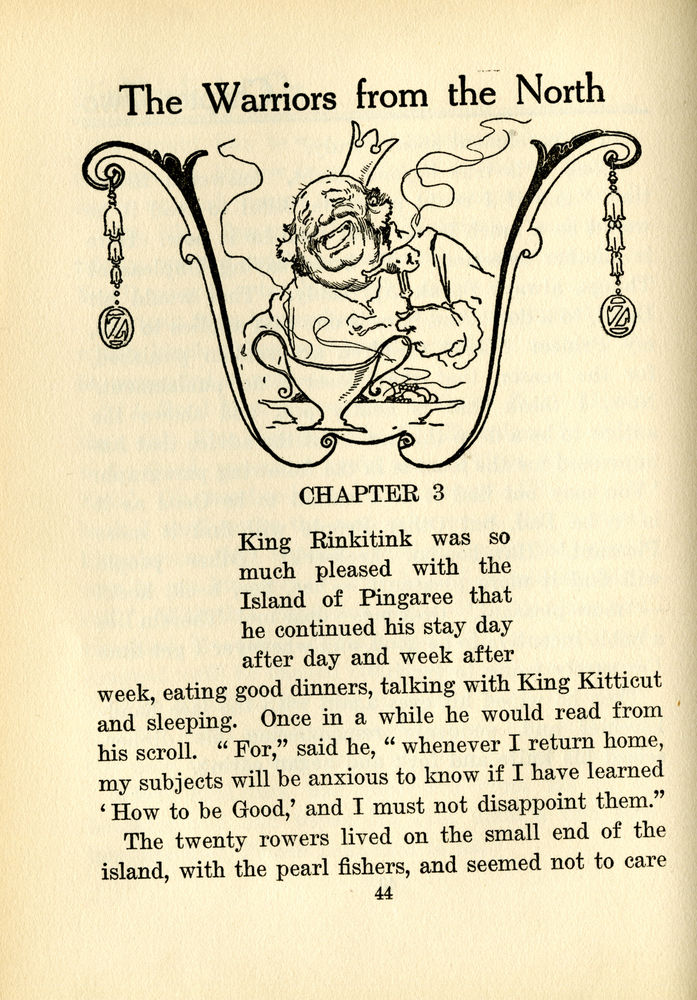 The Warriors from the North

CHAPTER 3

King Rinkitink was so much pleased with the Island of Pingaree that he continued his stay day after day and week after week, eating good dinners, talking with King Kitticut and sleeping. Once in a while he would read from his scroll. "For," said he, "whenever I return home, my subjects will be anxious to know if I have learned 'How to be Good,' and I must not disappoint them."

The twenty rowers lived on the small end of the island, with the pearl fishers, and seemed not to care

44